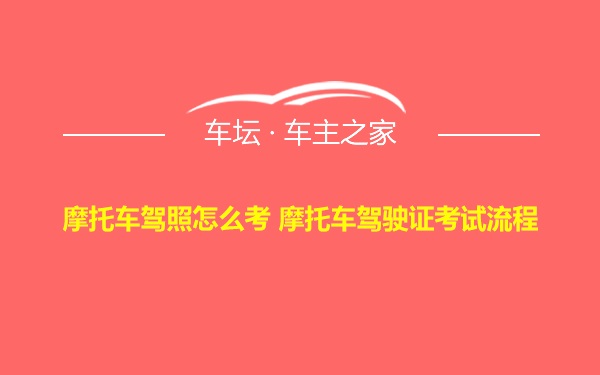 车坛 · 车主之家

摩托车驾照怎么考 摩托车驾驶证考试流程